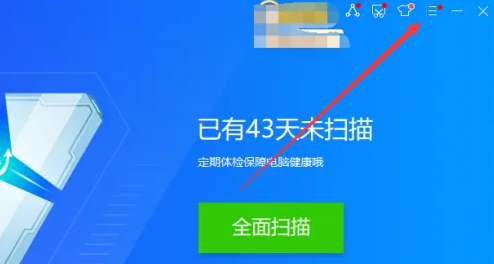 已有43天未扫描

定期体检保障电脑健康哦

全面扫描